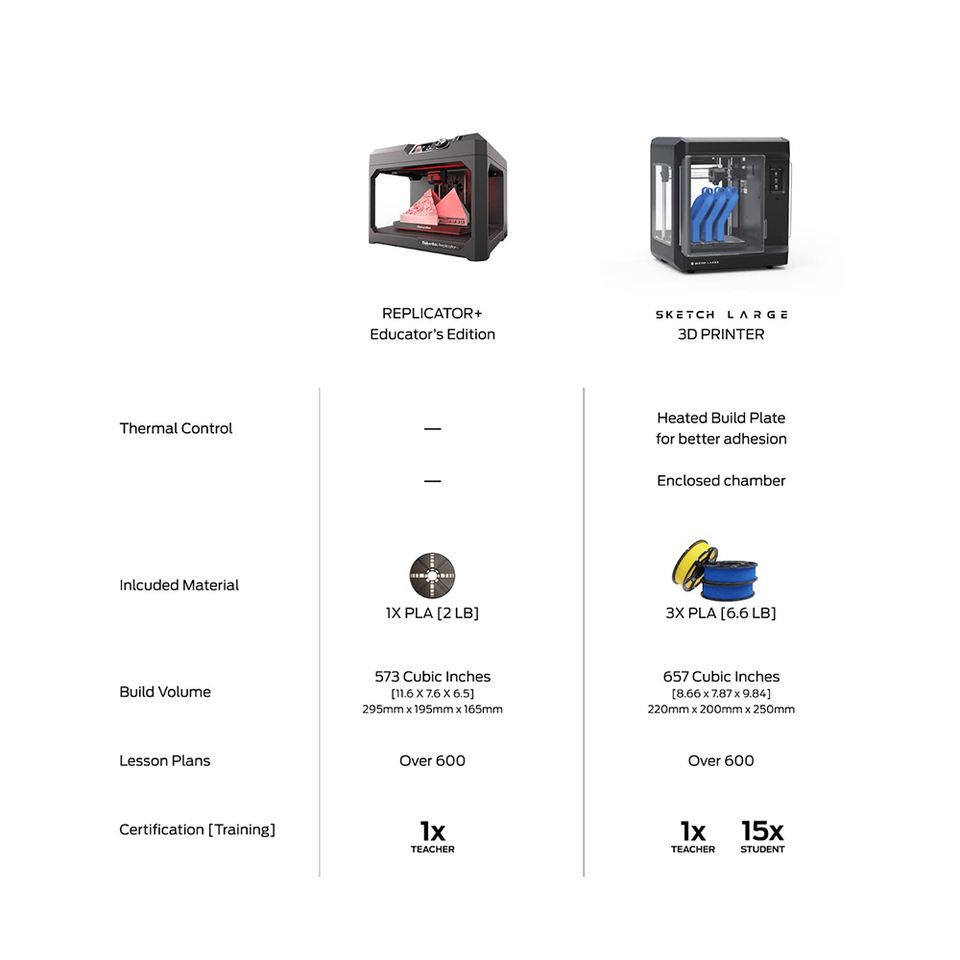 | | REPLICATOR+ Educator's Edition | SKETCH LARGE 3D PRINTER |
|---|---|---|
| Thermal Control | — | Heated Build Plate for better adhesion |
| | — | Enclosed chamber |
| Inlcuded Material | 1X PLA [2 LB] | 3X PLA [6.6 LB] |
| Build Volume | 573 Cubic Inches [11.6 X 7.6 X 6.5] 295mm x 195mm x 165mm | 657 Cubic Inches [8.66 x 7.87 x 9.84] 220mm x 200mm x 250mm |
| Lesson Plans | Over 600 | Over 600 |
| Certification [Training] | 1x TEACHER | 1x TEACHER 15x STUDENT |